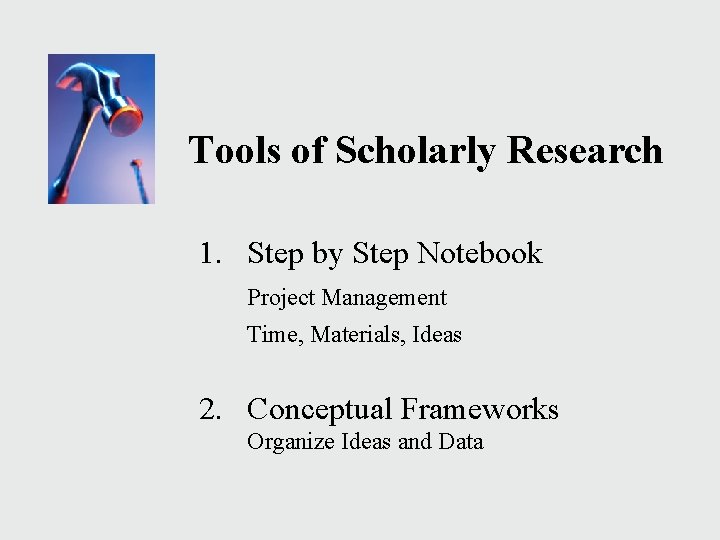 Tools of Scholarly Research

1. Step by Step Notebook

Project Management

Time, Materials, Ideas

2. Conceptual Frameworks

Organize Ideas and Data